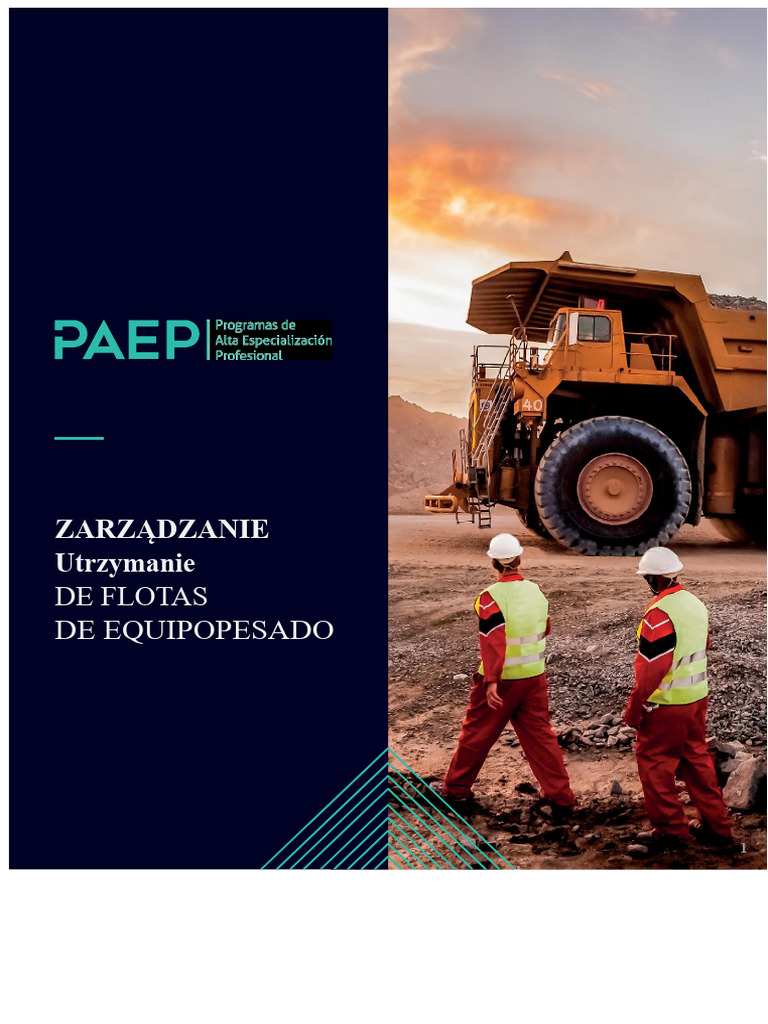 PAEP Programas de Alta Especialización Profesional

ZARZĄDZANIE
Utrzymanie
DE FLOTAS
DE EQUIPOPESADO

40

1